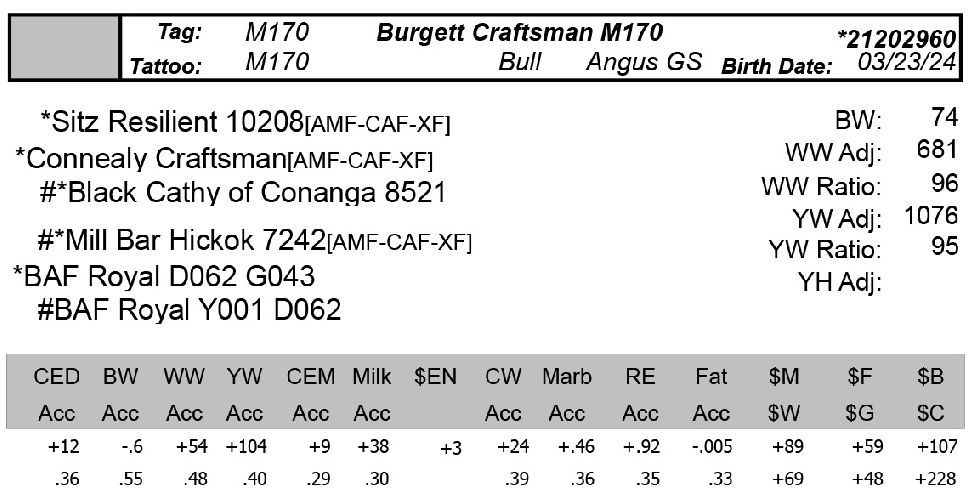 Tag: M170 Burgett Craftsman M170 *21202960
Tattoo: M170 Bull Angus GS Birth Date: 03/23/24

*Sitz Resilient 10208[AMF-CAF-XF]
*Connealy Craftsman[AMF-CAF-XF]
#*Black Cathy of Conanga 8521
#*Mill Bar Hickok 7242[AMF-CAF-XF]
*BAF Royal D062 G043
#BAF Royal Y001 D062

BW: 74
WW Adj: 681
WW Ratio: 96
YW Adj: 1076
YW Ratio: 95
YH Adj:

| CED | BW | WW | YW | CEM | Milk | $EN | CW | Marb | RE | Fat | $M | $F | $B |
|---|---|---|---|---|---|---|---|---|---|---|---|---|---|
| Acc | Acc | Acc | Acc | Acc | Acc | | Acc | Acc | Acc | Acc | $W | $G | $C |
| +12 | -.6 | +54 | +104 | +9 | +38 | +3 | +24 | +.46 | +.92 | -.005 | +89 | +59 | +107 |
| .36 | .55 | .48 | .40 | .29 | .30 | | .39 | .36 | .35 | .33 | +69 | +48 | +228 |